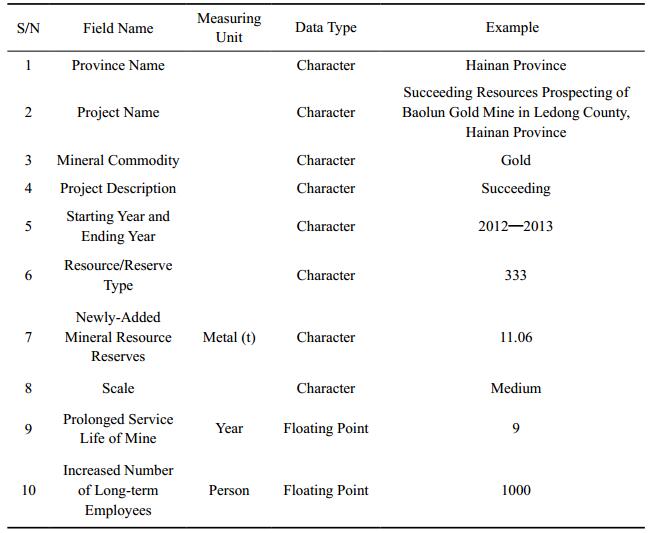 | S/N | Field Name | Measuring Unit | Data Type | Example |
|---|---|---|---|---|
| 1 | Province Name | | Character | Hainan Province |
| 2 | Project Name | | Character | Succeeding Resources Prospecting of Baolun Gold Mine in Ledong County, Hainan Province |
| 3 | Mineral Commodity | | Character | Gold |
| 4 | Project Description | | Character | Succeeding |
| 5 | Starting Year and Ending Year | | Character | 2012—2013 |
| 6 | Resource/Reserve Type | | Character | 333 |
| 7 | Newly-Added Mineral Resource Reserves | Metal (t) | Character | 11.06 |
| 8 | Scale | | Character | Medium |
| 9 | Prolonged Service Life of Mine | Year | Floating Point | 9 |
| 10 | Increased Number of Long-term Employees | Person | Floating Point | 1000 |